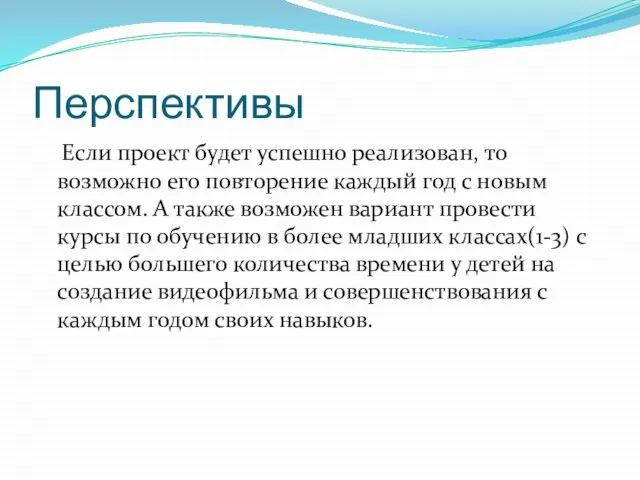 Перспективы

Если проект будет успешно реализован, то возможно его повторение каждый год с новым классом. А также возможен вариант провести курсы по обучению в более младших классах(1-3) с целью большего количества времени у детей на создание видеофильма и совершенствования с каждым годом своих навыков.